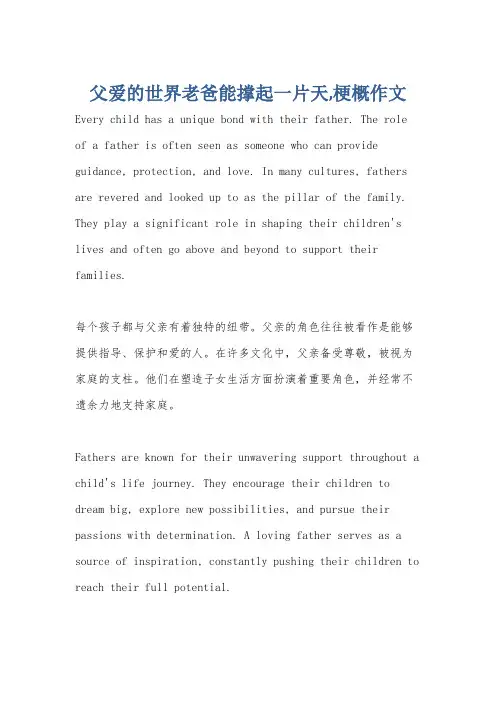 父爱的世界老爸能撑起一片天,梗概作文

Every child has a unique bond with their father. The role of a father is often seen as someone who can provide guidance, protection, and love. In many cultures, fathers are revered and looked up to as the pillar of the family. They play a significant role in shaping their children's lives and often go above and beyond to support their families.

每个孩子都与父亲有着独特的纽带。父亲的角色往往被看作是能够提供指导、保护和爱的人。在许多文化中，父亲备受尊敬，被视为家庭的支柱。他们在塑造子女生活方面扮演着重要角色，并经常不遗余力地支持家庭。

Fathers are known for their unwavering support throughout a child's life journey. They encourage their children to dream big, explore new possibilities, and pursue their passions with determination. A loving father serves as a source of inspiration, constantly pushing their children to reach their full potential.